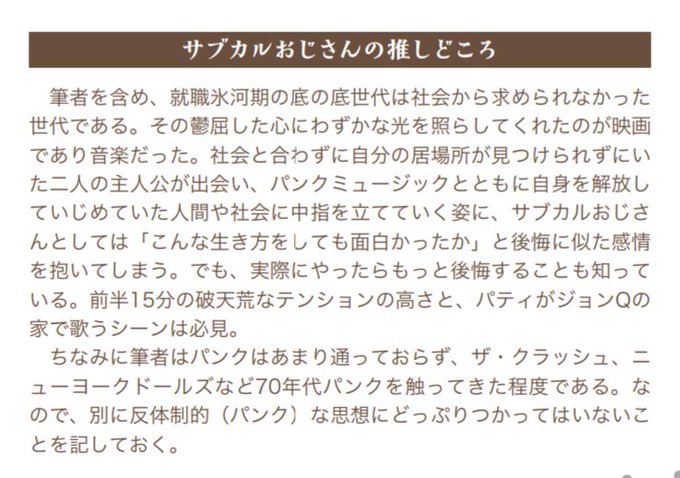 サブカルおじさんの推しどころ

筆者を含め、就職氷河期の底の底世代は社会から求められなかった世代である。その鬱屈した心にわずかな光を照らしてくれたのが映画であり音楽だった。社会と合わずに自分の居場所が見つけられずにいた二人の主人公が出会い、パンクミュージックとともに自身を解放していじめていた人間や社会に中指を立てていく姿に、サブカルおじさんとしては「こんな生き方をしても面白かったか」と後悔に似た感情を抱いてしまう。でも、実際にやったらもっと後悔することも知っている。前半15分の破天荒なテンションの高さと、パティがジョンQの家で歌うシーンは必見。

ちなみに筆者はパンクはあまり通っておらず、ザ・クラッシュ、ニューヨークドールズなど70年代パンクを触ってきた程度である。なので、別に反体制的（パンク）な思想にどっぷりつかってはいないことを記しておく。